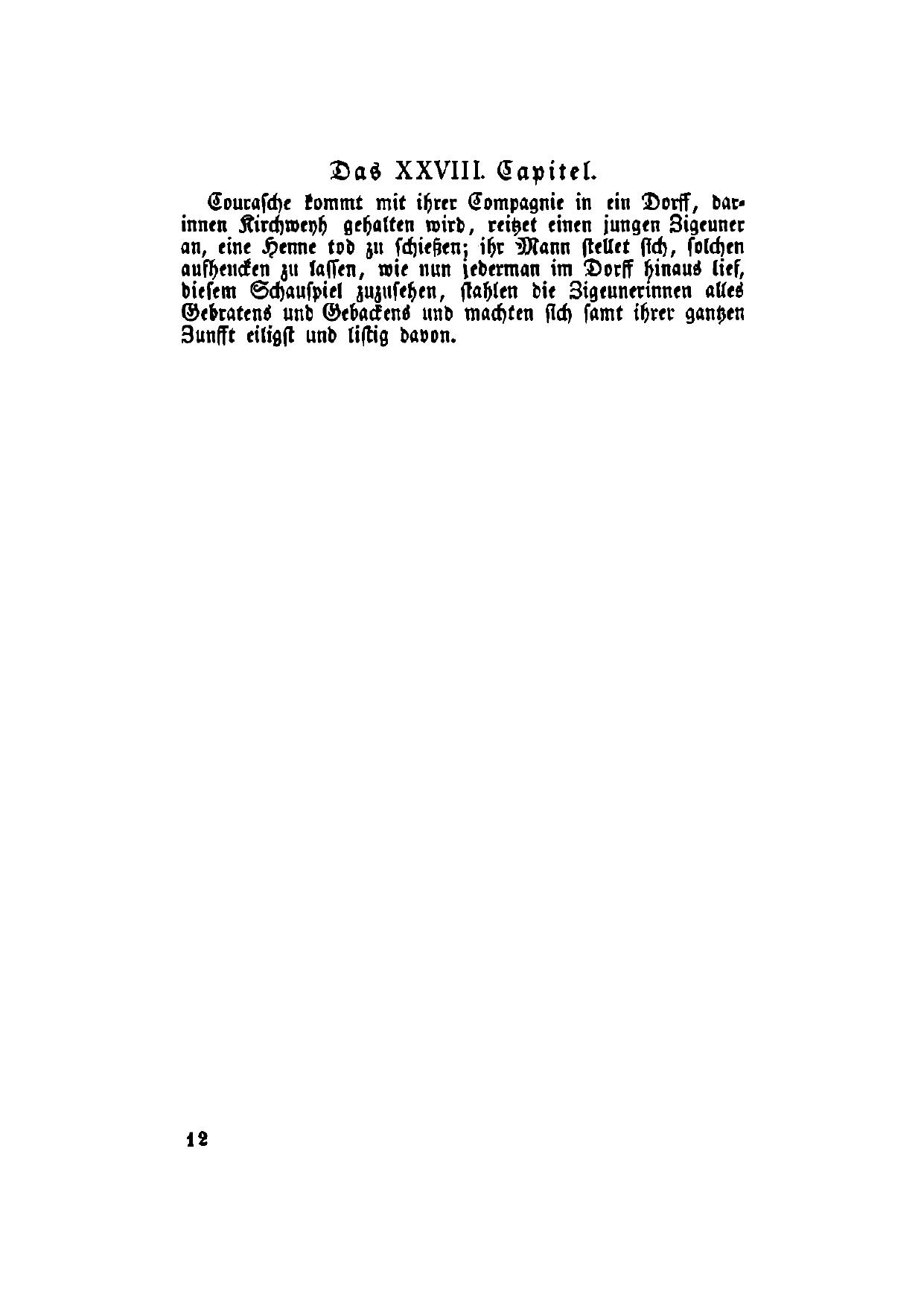 Das XXVIII. Capitel.

Courasche kommt mit ihrer Compagnie in ein Dorff, darinnen Kirchweyh gehalten wird, reitzet einen jungen Zigeuner an, eine Henne tod zu schießen; ihr Mann stellet sich, solchen aufhencken zu lassen, wie nun jederman im Dorff hinaus lief, diesem Schauspiel zuzusehen, stahlen die Zigeunerinnen alles Gebratens und Gebackens und machten sich samt ihrer gantzen Zunfft eiligst und listig davon.

12